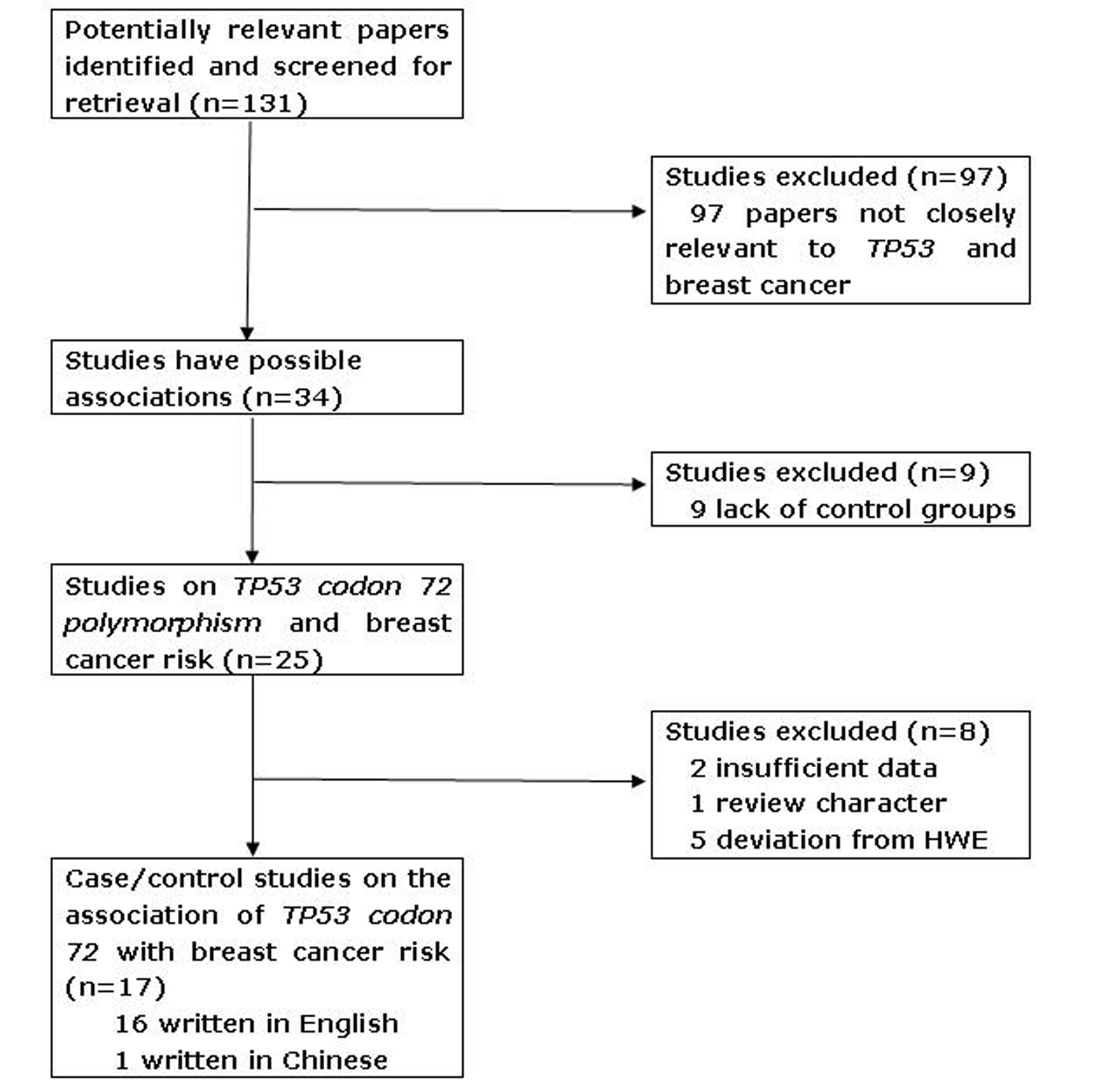 Potentially relevant papers identified and screened for retrieval (n=131)

Studies excluded (n=97)
97 papers not closely relevant to TP53 and breast cancer

Studies have possible associations (n=34)

Studies excluded (n=9)
9 lack of control groups

Studies on TP53 codon 72 polymorphism and breast cancer risk (n=25)

Studies excluded (n=8)
2 insufficient data
1 review character
5 deviation from HWE

Case/control studies on the association of TP53 codon 72 with breast cancer risk (n=17)
16 written in English
1 written in Chinese